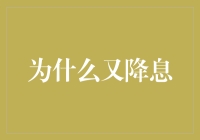 为什么又降息